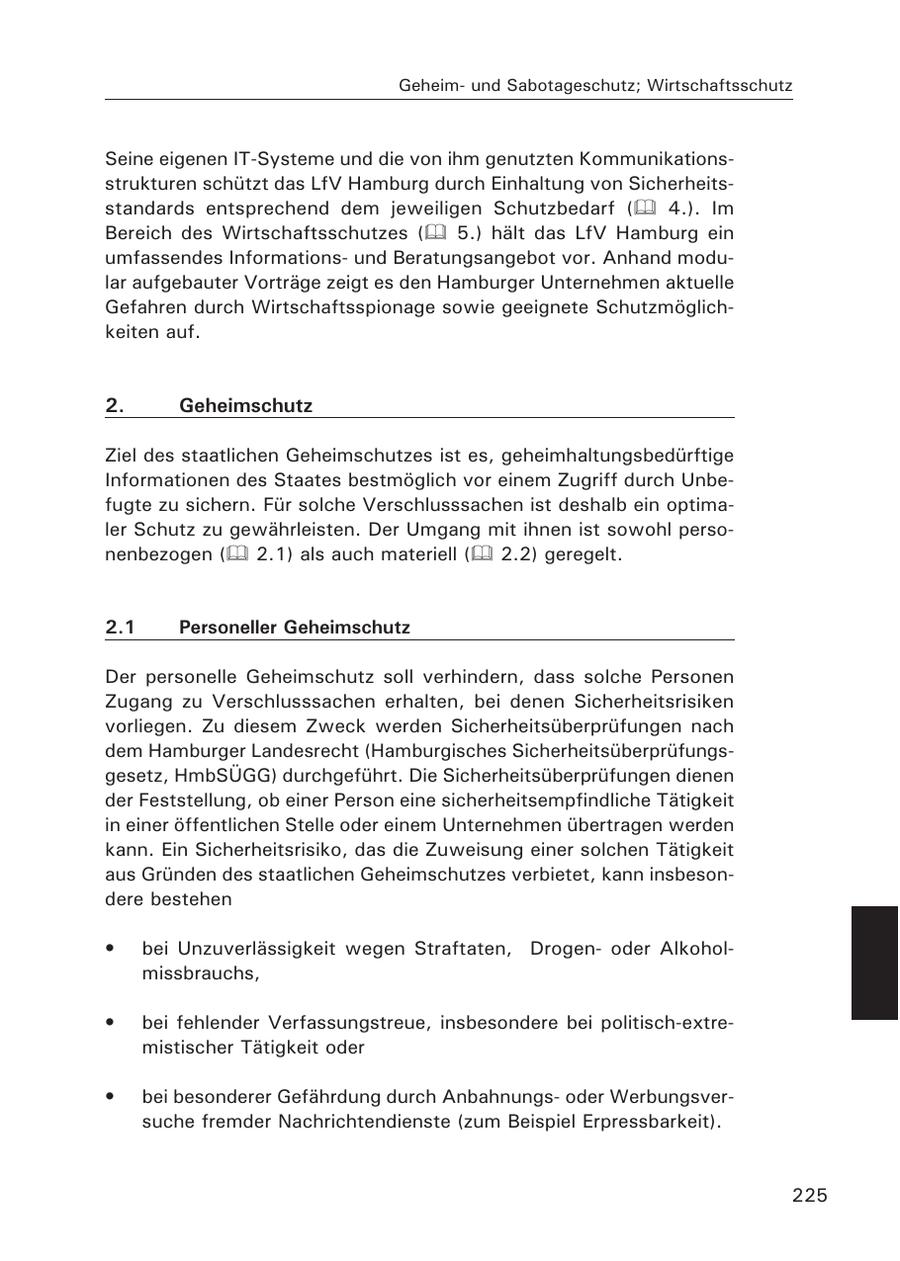 Geheim- und Sabotageschutz; Wirtschaftsschutz

Seine eigenen IT-Systeme und die von ihm genutzten Kommunikationsstrukturen schützt das LfV Hamburg durch Einhaltung von Sicherheitsstandards entsprechend dem jeweiligen Schutzbedarf (🕮 4.). Im Bereich des Wirtschaftsschutzes (🕮 5.) hält das LfV Hamburg ein umfassendes Informations- und Beratungsangebot vor. Anhand modular aufgebauter Vorträge zeigt es den Hamburger Unternehmen aktuelle Gefahren durch Wirtschaftsspionage sowie geeignete Schutzmöglichkeiten auf.

2. Geheimschutz

Ziel des staatlichen Geheimschutzes ist es, geheimhaltungsbedürftige Informationen des Staates bestmöglich vor einem Zugriff durch Unbefugte zu sichern. Für solche Verschlusssachen ist deshalb ein optimaler Schutz zu gewährleisten. Der Umgang mit ihnen ist sowohl personenbezogen (🕮 2.1) als auch materiell (🕮 2.2) geregelt.

2.1 Personeller Geheimschutz

Der personelle Geheimschutz soll verhindern, dass solche Personen Zugang zu Verschlusssachen erhalten, bei denen Sicherheitsrisiken vorliegen. Zu diesem Zweck werden Sicherheitsüberprüfungen nach dem Hamburger Landesrecht (Hamburgisches Sicherheitsüberprüfungsgesetz, HmbSÜGG) durchgeführt. Die Sicherheitsüberprüfungen dienen der Feststellung, ob einer Person eine sicherheitsempfindliche Tätigkeit in einer öffentlichen Stelle oder einem Unternehmen übertragen werden kann. Ein Sicherheitsrisiko, das die Zuweisung einer solchen Tätigkeit aus Gründen des staatlichen Geheimschutzes verbietet, kann insbesondere bestehen

• bei Unzuverlässigkeit wegen Straftaten, Drogen- oder Alkoholmissbrauchs,

• bei fehlender Verfassungstreue, insbesondere bei politisch-extremistischer Tätigkeit oder

• bei besonderer Gefährdung durch Anbahnungs- oder Werbungsversuche fremder Nachrichtendienste (zum Beispiel Erpressbarkeit).

225